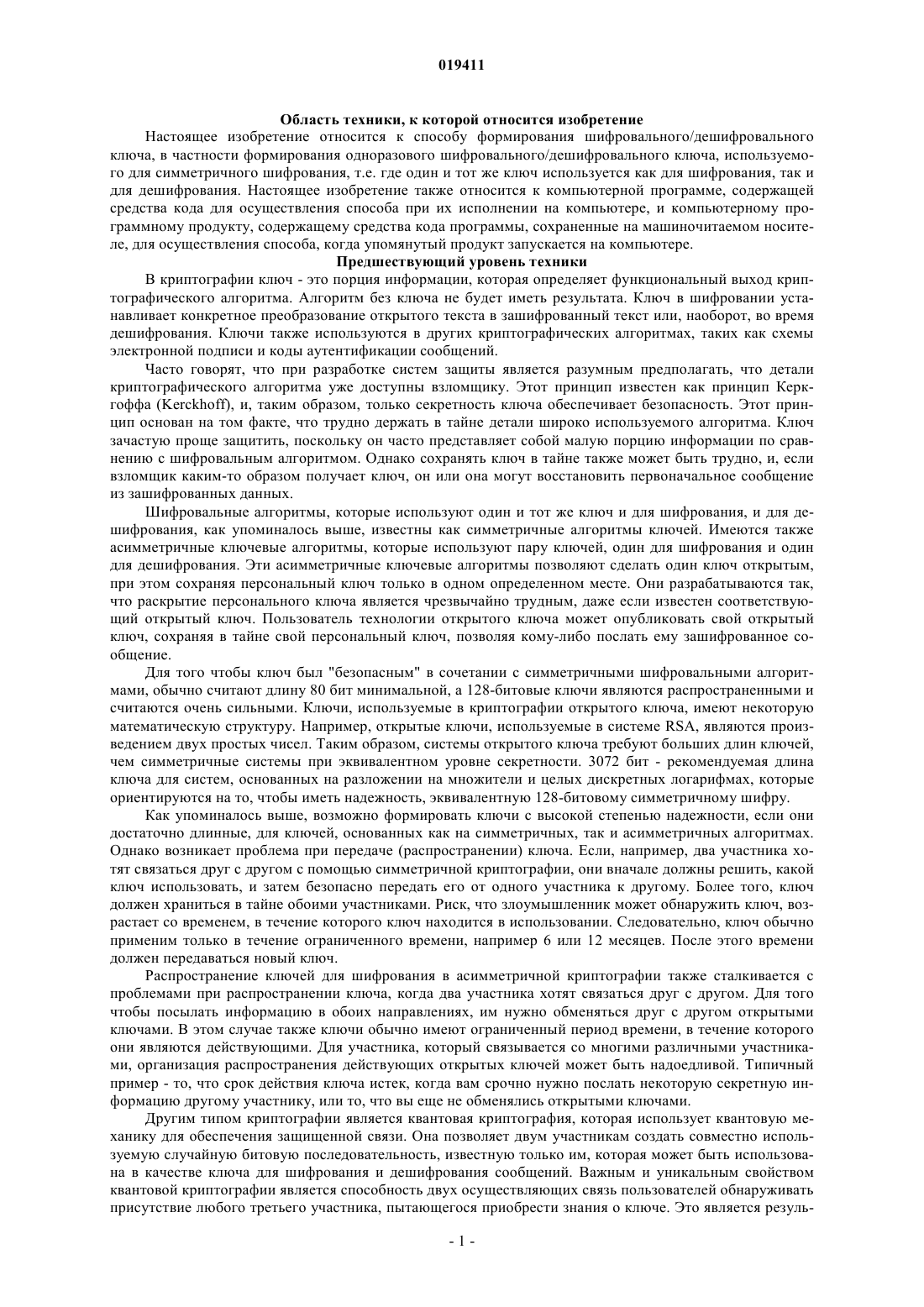 019411

Область техники, к которой относится изобретение

Настоящее изобретение относится к способу формирования шифровального/дешифровального ключа, в частности формирования одноразового шифровального/дешифровального ключа, используемого для симметричного шифрования, т.е. где один и тот же ключ используется как для шифрования, так и для дешифрования. Настоящее изобретение также относится к компьютерной программе, содержащей средства кода для осуществления способа при их исполнении на компьютере, и компьютерному программному продукту, содержащему средства кода программы, сохраненные на машиночитаемом носителе, для осуществления способа, когда упомянутый продукт запускается на компьютере.

Предшествующий уровень техники

В криптографии ключ - это порция информации, которая определяет функциональный выход криптографического алгоритма. Алгоритм без ключа не будет иметь результата. Ключ в шифровании устанавливает конкретное преобразование открытого текста в зашифрованный текст или, наоборот, во время дешифрования. Ключи также используются в других криптографических алгоритмах, таких как схемы электронной подписи и коды аутентификации сообщений.

Часто говорят, что при разработке систем защиты является разумным предполагать, что детали криптографического алгоритма уже доступны взломщику. Этот принцип известен как принцип Керкгоффа (Kerckhoff), и, таким образом, только секретность ключа обеспечивает безопасность. Этот принцип основан на том факте, что трудно держать в тайне детали широко используемого алгоритма. Ключ зачастую проще защитить, поскольку он часто представляет собой малую порцию информации по сравнению с шифровальным алгоритмом. Однако сохранять ключ в тайне также может быть трудно, и, если взломщик каким-то образом получает ключ, он или она могут восстановить первоначальное сообщение из зашифрованных данных.

Шифровальные алгоритмы, которые используют один и тот же ключ и для шифрования, и для дешифрования, как упоминалось выше, известны как симметричные алгоритмы ключей. Имеются также асимметричные ключевые алгоритмы, которые используют пару ключей, один для шифрования и один для дешифрования. Эти асимметричные ключевые алгоритмы позволяют сделать один ключ открытым, при этом сохраняя персональный ключ только в одном определенном месте. Они разрабатываются так, что раскрытие персонального ключа является чрезвычайно трудным, даже если известен соответствующий открытый ключ. Пользователь технологии открытого ключа может опубликовать свой открытый ключ, сохраняя в тайне свой персональный ключ, позволяя кому-либо послать ему зашифрованное сообщение.

Для того чтобы ключ был "безопасным" в сочетании с симметричными шифровальными алгоритмами, обычно считают длину 80 бит минимальной, а 128-битовые ключи являются распространенными и считаются очень сильными. Ключи, используемые в криптографии открытого ключа, имеют некоторую математическую структуру. Например, открытые ключи, используемые в системе RSA, являются произведением двух простых чисел. Таким образом, системы открытого ключа требуют больших длин ключей, чем симметричные системы при эквивалентном уровне секретности. 3072 бит - рекомендуемая длина ключа для систем, основанных на разложении на множители и целых дискретных логарифмах, которые ориентируются на то, чтобы иметь надежность, эквивалентную 128-битовому симметричному шифру.

Как упоминалось выше, возможно формировать ключи с высокой степенью надежности, если они достаточно длинные, для ключей, основанных как на симметричных, так и асимметричных алгоритмах. Однако возникает проблема при передаче (распространении) ключа. Если, например, два участника хотят связаться друг с другом с помощью симметричной криптографии, они вначале должны решить, какой ключ использовать, и затем безопасно передать его от одного участника к другому. Более того, ключ должен храниться в тайне обоими участниками. Риск, что злоумышленник может обнаружить ключ, возрастает со временем, в течение которого ключ находится в использовании. Следовательно, ключ обычно применим только в течение ограниченного времени, например 6 или 12 месяцев. После этого времени должен передаваться новый ключ.

Распространение ключей для шифрования в асимметричной криптографии также сталкивается с проблемами при распространении ключа, когда два участника хотят связаться друг с другом. Для того чтобы посылать информацию в обоих направлениях, им нужно обменяться друг с другом открытыми ключами. В этом случае также ключи обычно имеют ограниченный период времени, в течение которого они являются действующими. Для участника, который связывается со многими различными участниками, организация распространения действующих открытых ключей может быть надоедливой. Типичный пример - то, что срок действия ключа истек, когда вам срочно нужно послать некоторую секретную информацию другому участнику, или то, что вы еще не обменялись открытыми ключами.

Другим типом криптографии является квантовая криптография, которая использует квантовую механику для обеспечения защищенной связи. Она позволяет двум участникам создать совместно используемую случайную битовую последовательность, известную только им, которая может быть использована в качестве ключа для шифрования и дешифрования сообщений. Важным и уникальным свойством квантовой криптографии является способность двух осуществляющих связь пользователей обнаруживать присутствие любого третьего участника, пытающегося приобрести знания о ключе. Это является резуль-

- 1 -